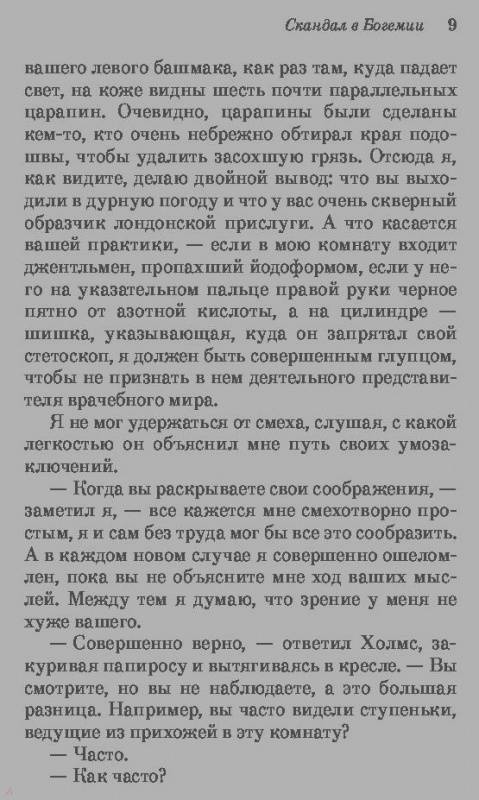 Скандал в Богемии 9

вашего левого башмака, как раз там, куда падает свет, на коже видны шесть почти параллельных царапин. Очевидно, царапины были сделаны кем-то, кто очень небрежно обтирал края подошвы, чтобы удалить засохшую грязь. Отсюда я, как видите, делаю двойной вывод: что вы выходили в дурную погоду и что у вас очень скверный образчик лондонской прислуги. А что касается вашей практики, — если в мою комнату входит джентльмен, пропахший йодоформом, если у него на указательном пальце правой руки черное пятно от азотной кислоты, а на цилиндре — шишка, указывающая, куда он запрятал свой стетоскоп, я должен быть совершенным глупцом, чтобы не признать в нем деятельного представителя врачебного мира.

Я не мог удержаться от смеха, слушая, с какой легкостью он объяснил мне путь своих умозаключений.

— Когда вы раскрываете свои соображения, — заметил я, — все кажется мне смехотворно простым, я и сам без труда мог бы все это сообразить. А в каждом новом случае я совершенно ошеломлен, пока вы не объясните мне ход ваших мыслей. Между тем я думаю, что зрение у меня не хуже вашего.

— Совершенно верно, — ответил Холмс, закуривая папиросу и вытягиваясь в кресле. — Вы смотрите, но вы не наблюдаете, а это большая разница. Например, вы часто видели ступеньки, ведущие из прихожей в эту комнату?

— Часто.

— Как часто?